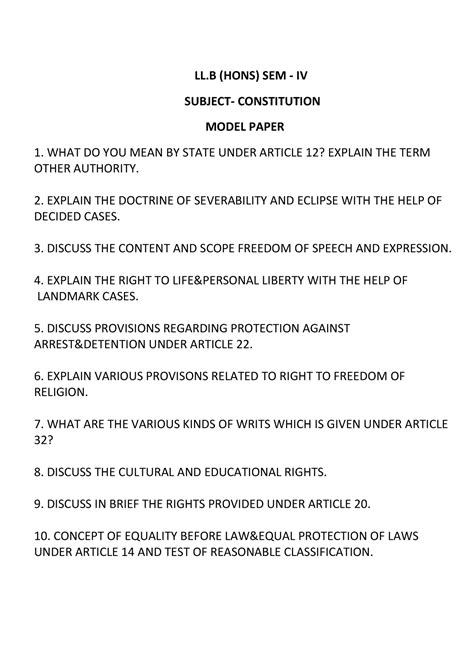 LL.B (HONS) SEM - IV

SUBJECT- CONSTITUTION

MODEL PAPER

1. WHAT DO YOU MEAN BY STATE UNDER ARTICLE 12? EXPLAIN THE TERM OTHER AUTHORITY.

2. EXPLAIN THE DOCTRINE OF SEVERABILITY AND ECLIPSE WITH THE HELP OF DECIDED CASES.

3. DISCUSS THE CONTENT AND SCOPE FREEDOM OF SPEECH AND EXPRESSION.

4. EXPLAIN THE RIGHT TO LIFE&PERSONAL LIBERTY WITH THE HELP OF LANDMARK CASES.

5. DISCUSS PROVISIONS REGARDING PROTECTION AGAINST ARREST&DETENTION UNDER ARTICLE 22.

6. EXPLAIN VARIOUS PROVISONS RELATED TO RIGHT TO FREEDOM OF RELIGION.

7. WHAT ARE THE VARIOUS KINDS OF WRITS WHICH IS GIVEN UNDER ARTICLE 32?

8. DISCUSS THE CULTURAL AND EDUCATIONAL RIGHTS.

9. DISCUSS IN BRIEF THE RIGHTS PROVIDED UNDER ARTICLE 20.

10. CONCEPT OF EQUALITY BEFORE LAW&EQUAL PROTECTION OF LAWS UNDER ARTICLE 14 AND TEST OF REASONABLE CLASSIFICATION.